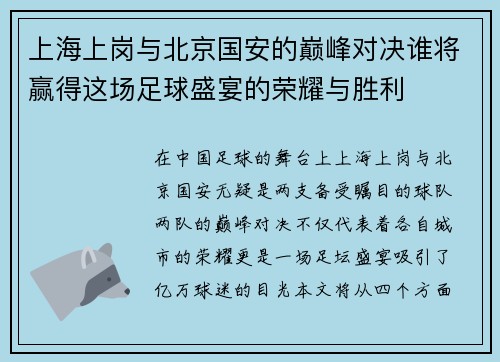 上海上岗与北京国安的巅峰对决谁将赢得这场足球盛宴的荣耀与胜利

在中国足球的舞台上上海上岗与北京国安无疑是两支备受瞩目的球队两队的巅峰对决不仅代表着各自城市的荣耀更是一场足坛盛宴吸引了亿万球迷的目光本文将从四个方面